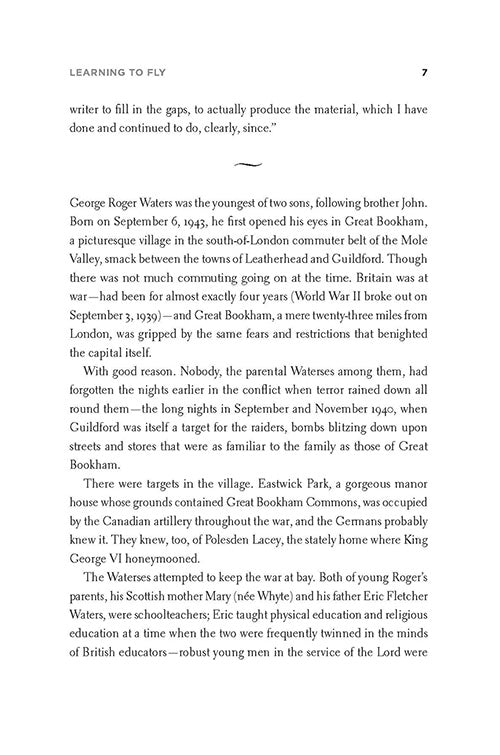 LEARNING TO FLY 7

writer to fill in the gaps, to actually produce the material, which I have done and continued to do, clearly, since."

George Roger Waters was the youngest of two sons, following brother John. Born on September 6, 1943, he first opened his eyes in Great Bookham, a picturesque village in the south-of-London commuter belt of the Mole Valley, smack between the towns of Leatherhead and Guildford. Though there was not much commuting going on at the time. Britain was at war—had been for almost exactly four years (World War II broke out on September 3, 1939)—and Great Bookham, a mere twenty-three miles from London, was gripped by the same fears and restrictions that benighted the capital itself.

With good reason. Nobody, the parental Waterses among them, had forgotten the nights earlier in the conflict when terror rained down all round them—the long nights in September and November 1940, when Guildford was itself a target for the raiders, bombs blitzing down upon streets and stores that were as familiar to the family as those of Great Bookham.

There were targets in the village. Eastwick Park, a gorgeous manor house whose grounds contained Great Bookham Commons, was occupied by the Canadian artillery throughout the war, and the Germans probably knew it. They knew, too, of Polesden Lacey, the stately home where King George VI honeymooned.

The Waterses attempted to keep the war at bay. Both of young Roger's parents, his Scottish mother Mary (née Whyte) and his father Eric Fletcher Waters, were schoolteachers; Eric taught physical education and religious education at a time when the two were frequently twinned in the minds of British educators—robust young men in the service of the Lord were